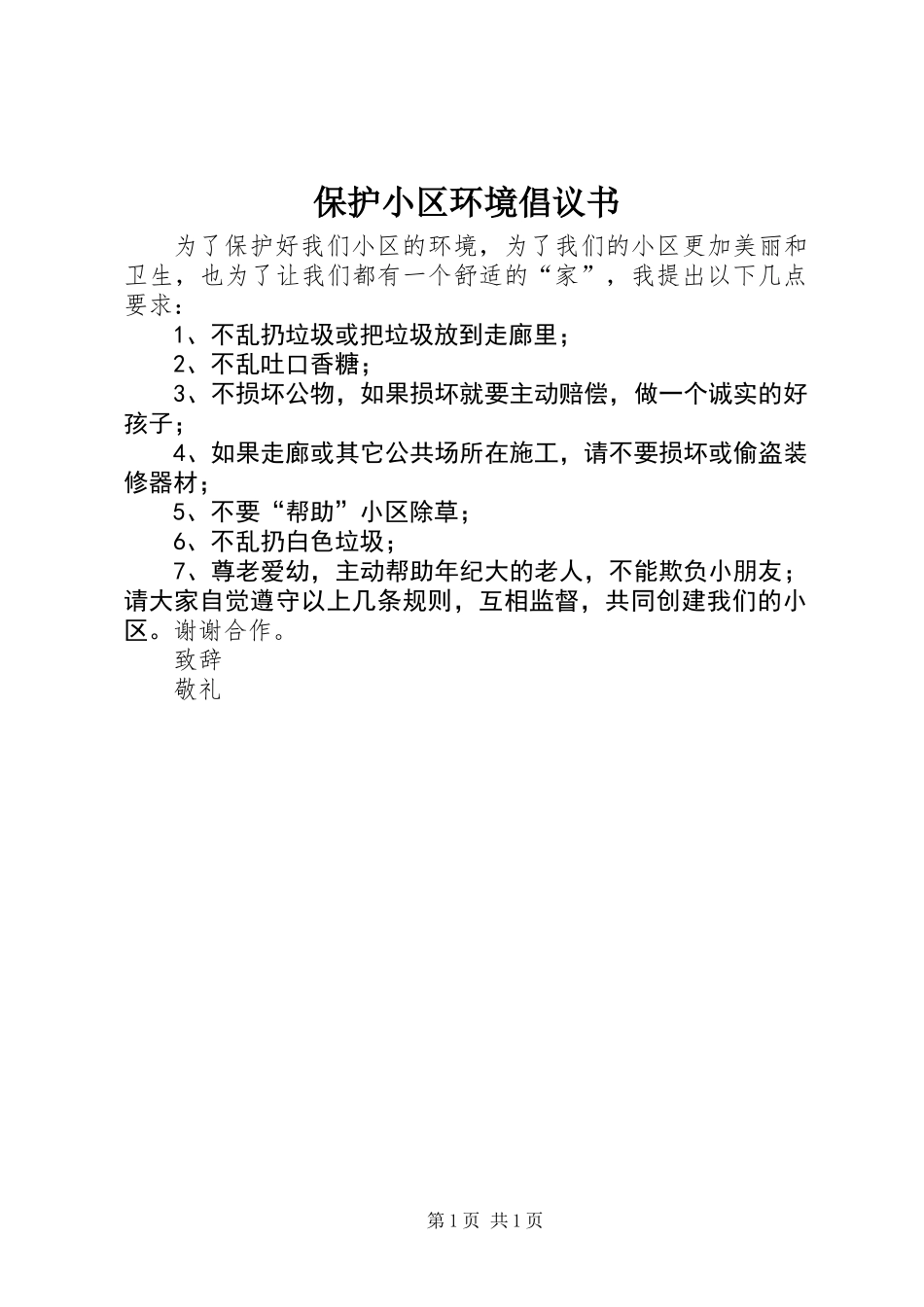 保护小区环境倡议书

为了保护好我们小区的环境，为了我们的小区更加美丽和卫生，也为了让我们都有一个舒适的“家”，我提出以下几点要求：

1、不乱扔垃圾或把垃圾放到走廊里；

2、不乱吐口香糖；

3、不损坏公物，如果损坏就要主动赔偿，做一个诚实的好孩子；

4、如果走廊或其它公共场所在施工，请不要损坏或偷盗装修器材；

5、不要“帮助”小区除草；

6、不乱扔白色垃圾；

7、尊老爱幼，主动帮助年纪大的老人，不能欺负小朋友；请大家自觉遵守以上几条规则，互相监督，共同创建我们的小区。谢谢合作。

致辞

敬礼

第1页 共1页